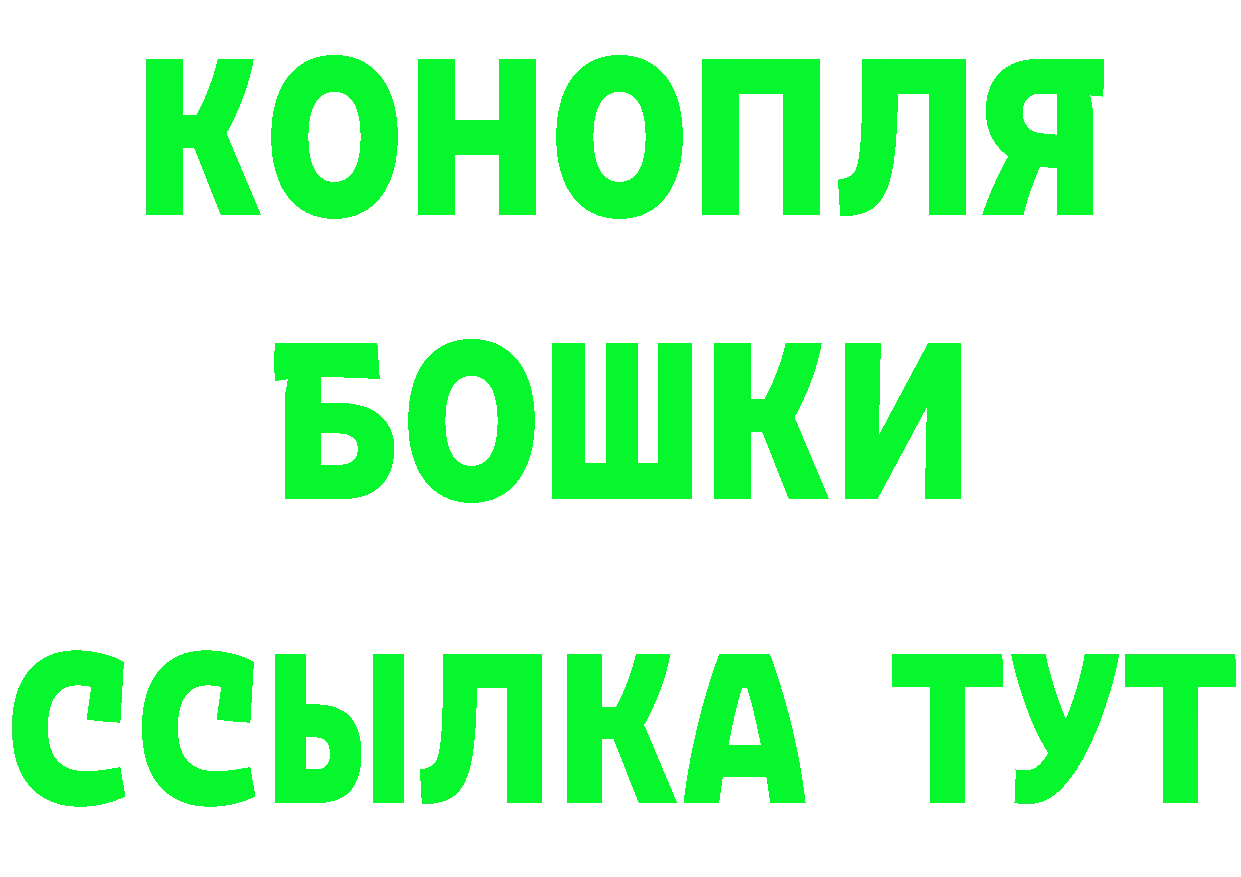 КОНОПЛЯ
БОШКИ
ССЫЛКА ТУТ